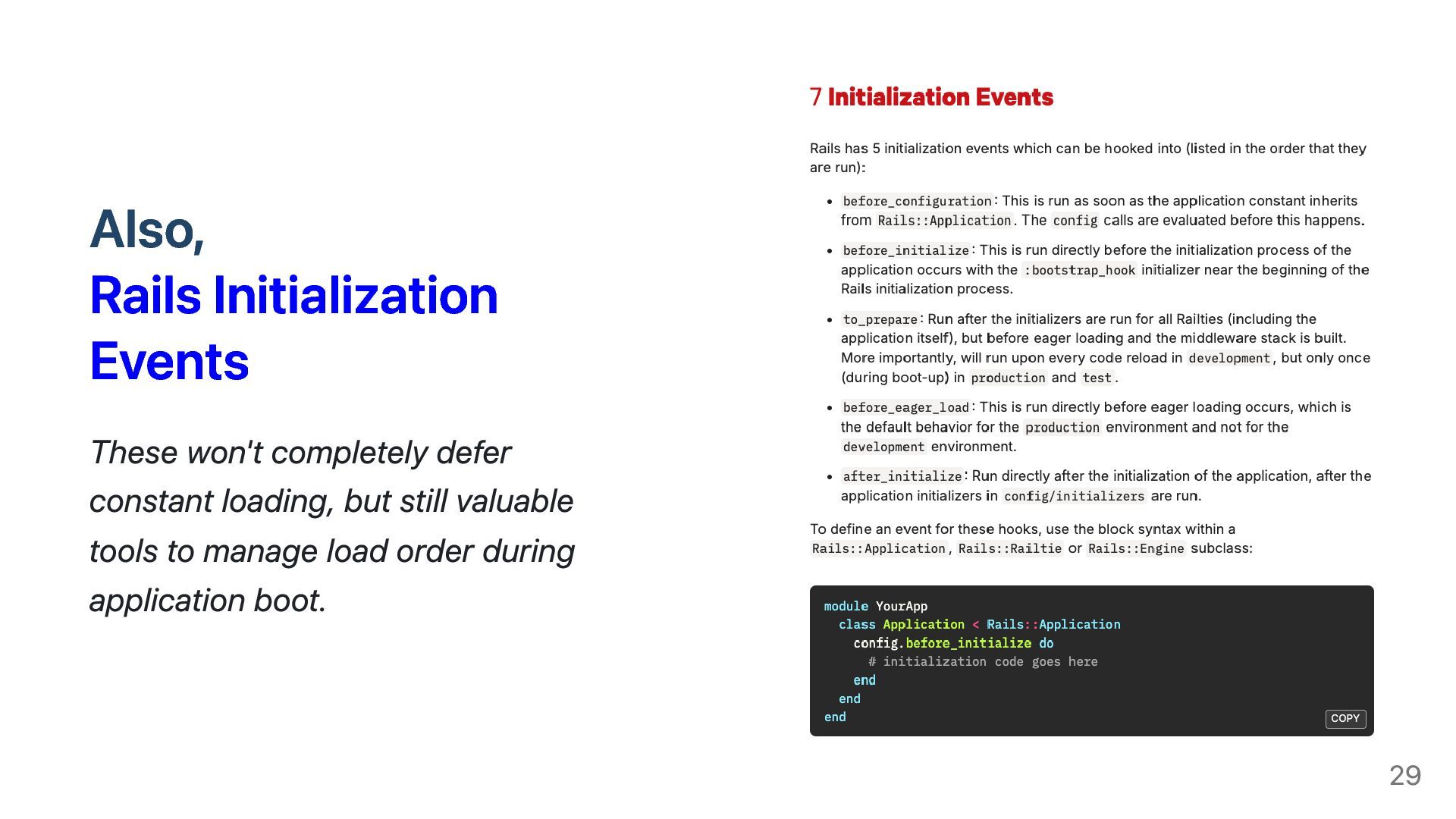 Also,
Rails Initialization Events

These won't completely defer constant loading, but still valuable tools to manage load order during application boot.

7 Initialization Events

Rails has 5 initialization events which can be hooked into (listed in the order that they are run):

• before_configuration: This is run as soon as the application constant inherits from Rails::Application. The config calls are evaluated before this happens.
• before_initialize: This is run directly before the initialization process of the application occurs with the :bootstrap_hook initializer near the beginning of the Rails initialization process.
• to_prepare: Run after the initializers are run for all Railties (including the application itself), but before eager loading and the middleware stack is built. More importantly, will run upon every code reload in development, but only once (during boot-up) in production and test.
• before_eager_load: This is run directly before eager loading occurs, which is the default behavior for the production environment and not for the development environment.
• after_initialize: Run directly after the initialization of the application, after the application initializers in config/initializers are run.

To define an event for these hooks, use the block syntax within a Rails::Application, Rails::Railtie or Rails::Engine subclass:

module YourApp
  class Application < Rails::Application
    config.before_initialize do
      # initialization code goes here
    end
  end
end

COPY

29